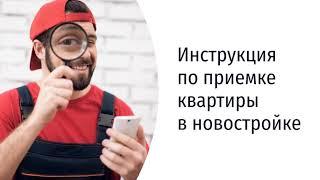 Инструкция по приемке квартиры в новостройке